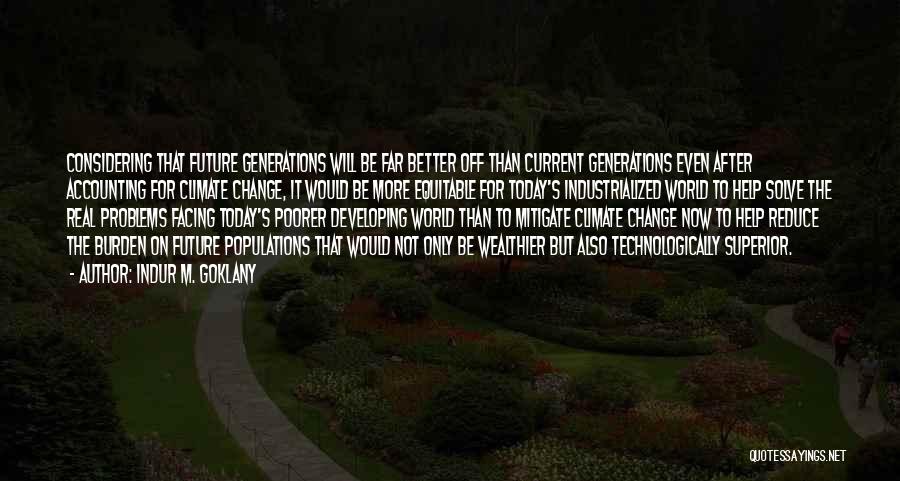 CONSIDERING THAT FUTURE GENERATIONS WILL BE FAR BETTER OFF THAN CURRENT GENERATIONS EVEN AFTER ACCOUNTING FOR CLIMATE CHANGE, IT WOULD BE MORE EQUITABLE FOR TODAY'S INDUSTRIALIZED WORLD TO HELP SOLVE THE REAL PROBLEMS FACING TODAY'S POORER DEVELOPING WORLD THAN TO MITIGATE CLIMATE CHANGE NOW TO HELP REDUCE THE BURDEN ON FUTURE POPULATIONS THAT WOULD NOT ONLY BE WEALTHIER BUT ALSO TECHNOLOGICALLY SUPERIOR.
- AUTHOR: INDUR M. GOKLANY

QUOTESSAYINGS.NET